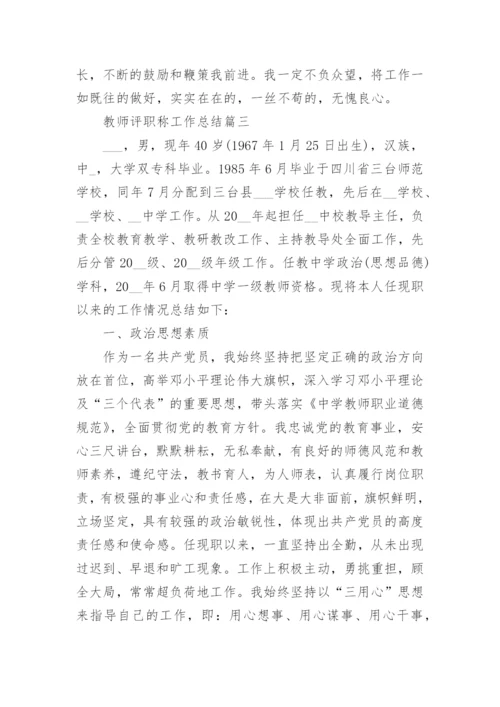 长，不断的鼓励和鞭策我前进。我一定不负众望，将工作一如既往的做好，实实在在的，一丝不苟的，无愧良心。

教师评职称工作总结篇三

___，男，现年40岁(1967年1月25日出生)，汉族，中_，大学双专科毕业。1985年6月毕业于四川省三台师范学校，同年7月分配到三台县___学校任教，先后在__学校、__学校、__中学工作。从20__年起担任__中校教导主任，负责全校教育教学、教研教改工作、主持教导处全面工作，先后分管20__级、20__级年级工作。任教中学政治(思想品德)学科，20__年6月取得中学一级教师资格。现将本人任现职以来的工作情况总结如下：

一、政治思想素质

作为一名共产党员，我始终坚持把坚定正确的政治方向放在首位，高举邓小平理论伟大旗帜，深入学习邓小平理论及“三个代表”的重要思想，带头落实《中学教师职业道德规范》，全面贯彻党的教育方针。我忠诚党的教育事业，安心三尺讲台，默默耕耘，无私奉献，有良好的师德风范和教师素养，遵纪守法，教书育人，为人师表，认真履行岗位职责，有极强的事业心和责任感，在大是大非面前，旗帜鲜明，立场坚定，具有较强的政治敏锐性，体现出共产党员的高度责任感和使命感。任现职以来，一直坚持出全勤，从未出现过迟到、早退和旷工现象。工作上积极主动，勇挑重担，顾全大局，常常超负荷地工作。我始终坚持以“三用心”思想来指导自己的工作，即：用心想事、用心谋事、用心干事，